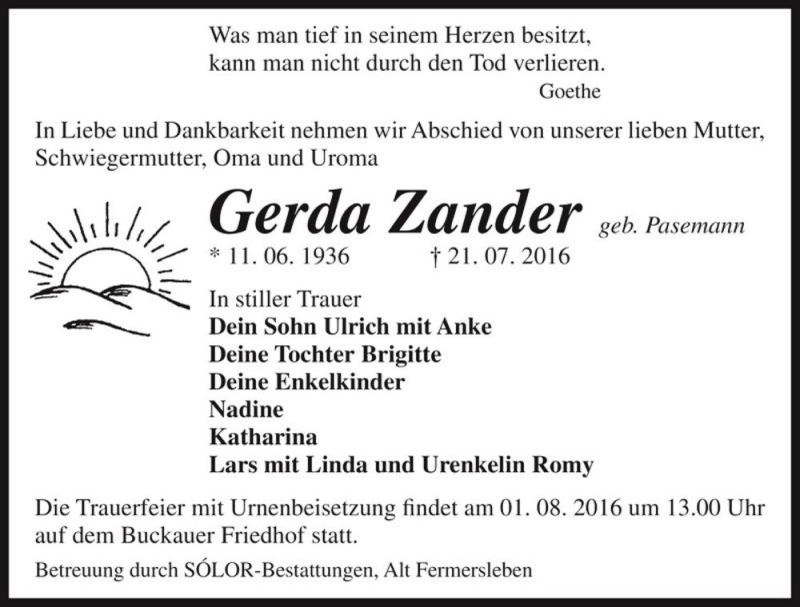 Was man tief in seinem Herzen besitzt,
kann man nicht durch den Tod verlieren.
Goethe

In Liebe und Dankbarkeit nehmen wir Abschied von unserer lieben Mutter, Schwiegermutter, Oma und Uroma

Gerda Zander geb. Pasemann

* 11. 06. 1936 † 21. 07. 2016

In stiller Trauer
Dein Sohn Ulrich mit Anke
Deine Tochter Brigitte
Deine Enkelkinder
Nadine
Katharina
Lars mit Linda und Urenkelin Romy

Die Trauerfeier mit Urnenbeisetzung findet am 01. 08. 2016 um 13.00 Uhr auf dem Buckauer Friedhof statt.

Betreuung durch SÓLOR-Bestattungen, Alt Fermersleben